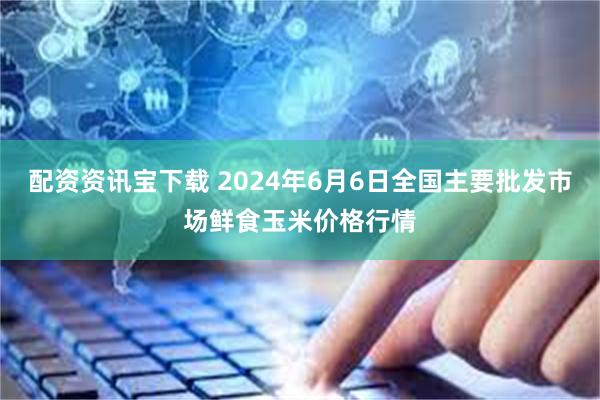 配资资讯宝下载 2024年6月6日全国主要批发市场鲜食玉米价格行情